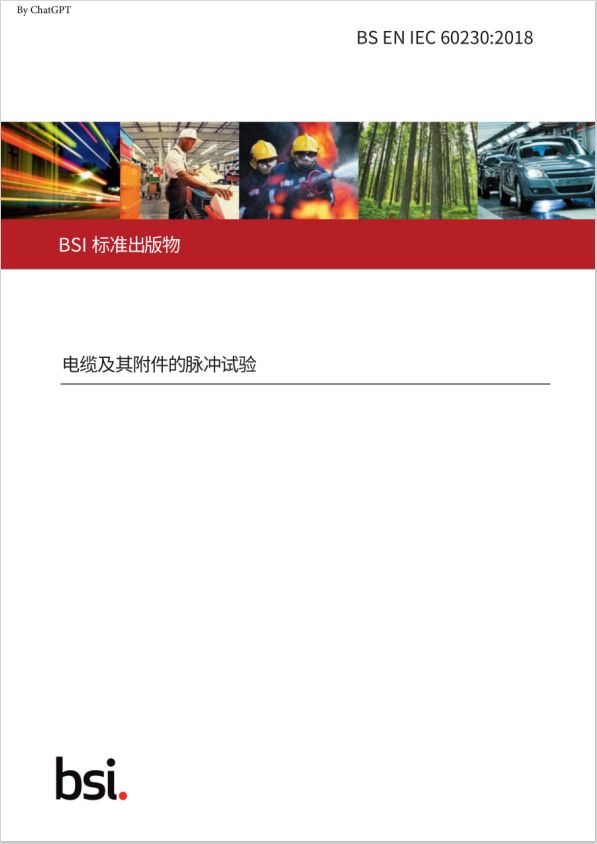 By ChatGPT

BS EN IEC 60230:2018

BSI 标准出版物

电缆及其附件的脉冲试验

bsi.